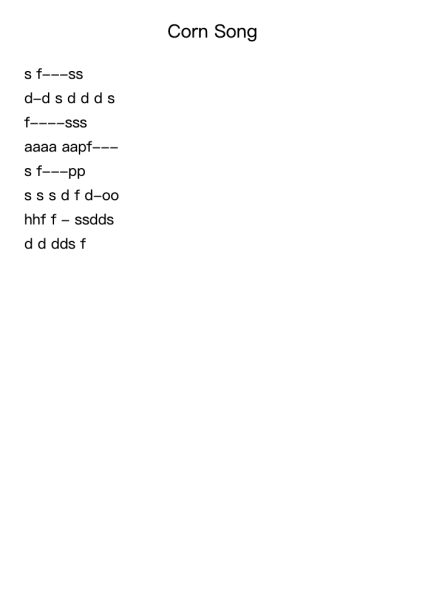 Corn Song

s f---ss

d-d s d d d s

f----sss

aaaa aapf---

s f---pp

s s s d f d-oo

hhf f - ssdds

d d dds f